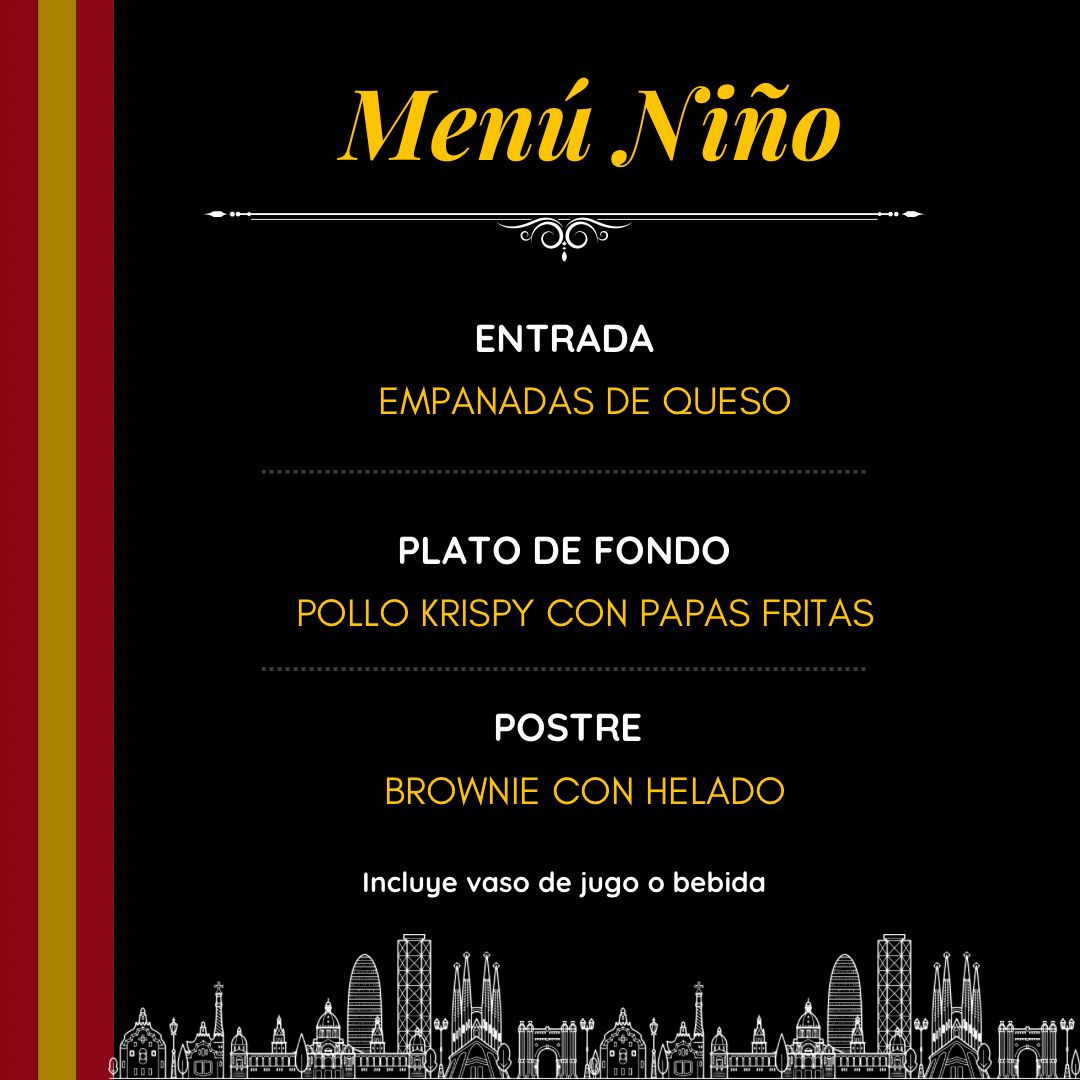 Menú Niño

ENTRADA
EMPANADAS DE QUESO

PLATO DE FONDO
POLLO KRISPY CON PAPAS FRITAS

POSTRE
BROWNIE CON HELADO

Incluye vaso de jugo o bebida